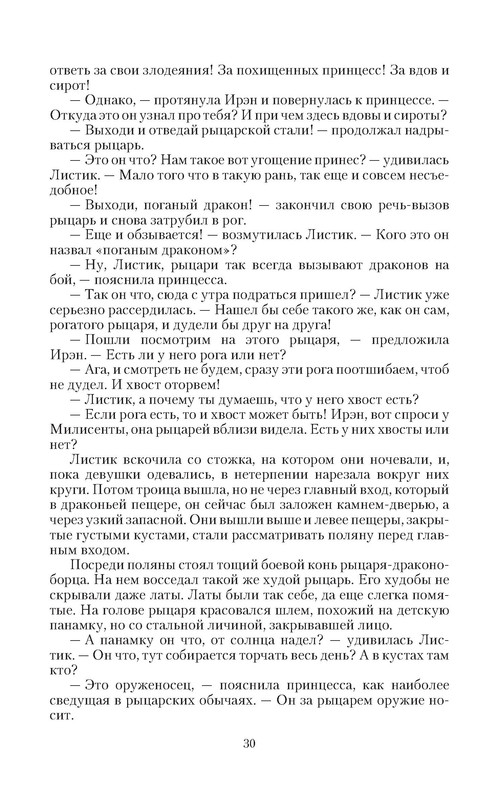 ответь за свои злодеяния! За похищенных принцесс! За вдов и сирот!

— Однако, — протянула Ирэн и повернулась к принцессе. — Откуда это он узнал про тебя? И при чем здесь вдовы и сироты?

— Выходи и отведай рыцарской стали! — продолжал надрываться рыцарь.

— Это он что? Нам такое вот угощение принес? — удивилась Листик. — Мало того что в такую рань, так еще и совсем несъедобное!

— Выходи, поганый дракон! — закончил свою речь-вызов рыцарь и снова затрубил в рог.

— Еще и обзывается! — возмутилась Листик. — Кого это он назвал «поганым драконом»?

— Ну, Листик, рыцари так всегда вызывают драконов на бой, — пояснила принцесса.

— Так он что, сюда с утра подраться пришел? — Листик уже серьезно рассердилась. — Нашел бы себе такого же, как он сам, рогатого рыцаря, и дудели бы друг на друга!

— Пошли посмотрим на этого рыцаря, — предложила Ирэн. — Есть ли у него рога или нет?

— Ага, и смотреть не будем, сразу эти рога поотшибаем, чтоб не дудел. И хвост оторвем!

— Листик, а почему ты думаешь, что у него хвост есть?

— Если рога есть, то и хвост может быть! Ирэн, вот спроси у Милисенты, она рыцарей вблизи видела. Есть у них хвосты или нет?

Листик вскочила со стожка, на котором они ночевали, и, пока девушки одевались, в нетерпении нарезала вокруг них круги. Потом троица вышла, но не через главный вход, который в драконьей пещере, он сейчас был заложен камнем-дверью, а через узкий запасной. Они вышли выше и левее пещеры, закрытые густыми кустами, стали рассматривать поляну перед главным входом.

Посреди поляны стоял тощий боевой конь рыцаря-драконоборца. На нем восседал такой же худой рыцарь. Его худобы не скрывали даже латы. Латы были так себе, да еще слегка помятые. На голове рыцаря красовался шлем, похожий на детскую панамку, но со стальной личиной, закрывавшей лицо.

— А панамку он что, от солнца надел? — удивилась Листик. — Он что, тут собирается торчать весь день? А в кустах там кто?

— Это оруженосец, — пояснила принцесса, как наиболее сведущая в рыцарских обычаях. — Он за рыцарем оружие носит.

30